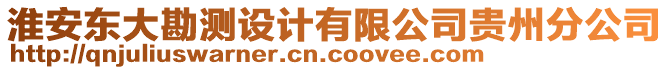 淮安东大勘测设计有限公司贵州分公司
http://qnjuliuswarner.cn.coovee.com